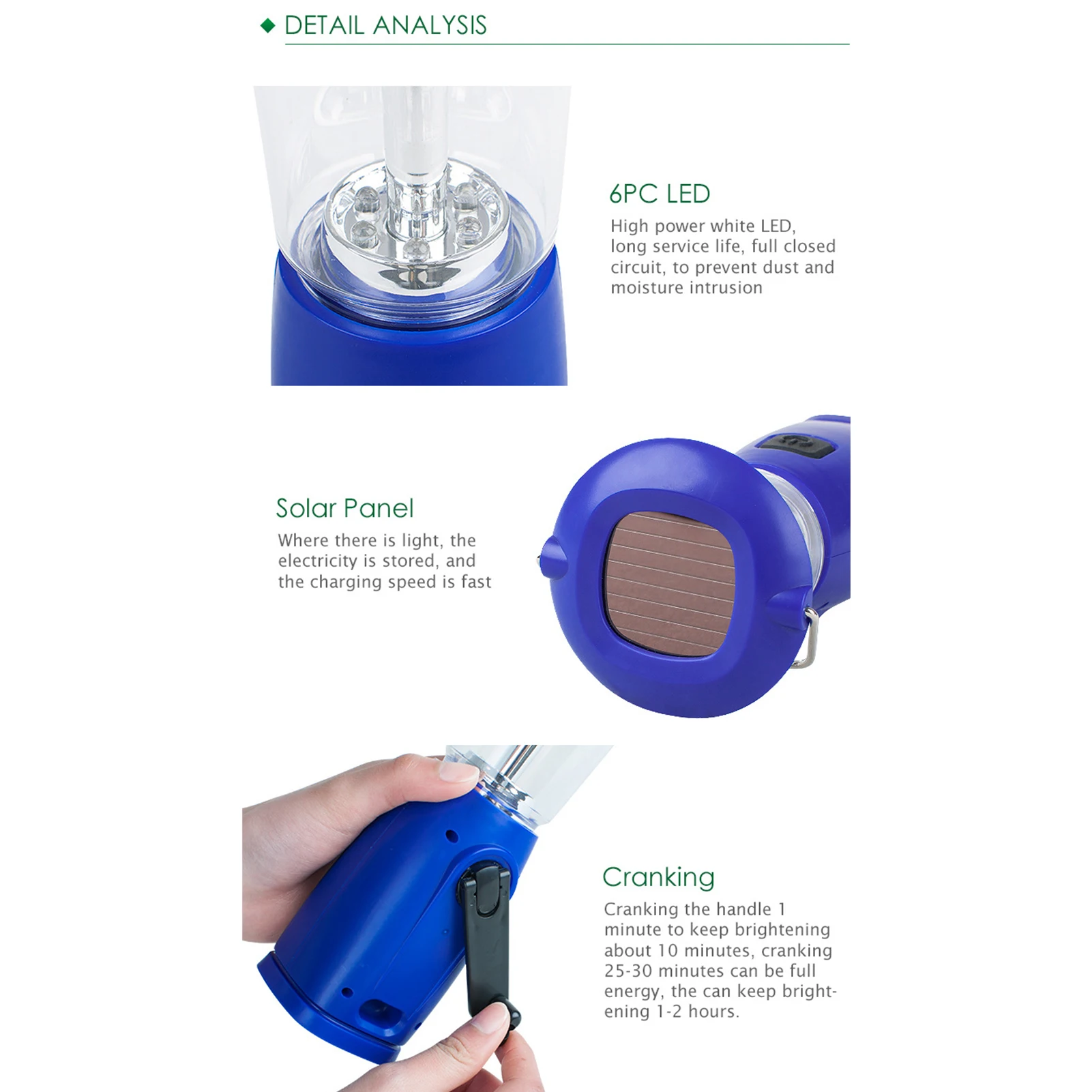 ◆ DETAIL ANALYSIS

6PC LED

High power white LED, long service life, full closed circuit, to prevent dust and moisture intrusion

Solar Panel

Where there is light, the electricity is stored, and the charging speed is fast

Cranking

Cranking the handle 1 minute to keep brightening about 10 minutes, cranking 25-30 minutes can be full energy, the can keep brightening 1-2 hours.